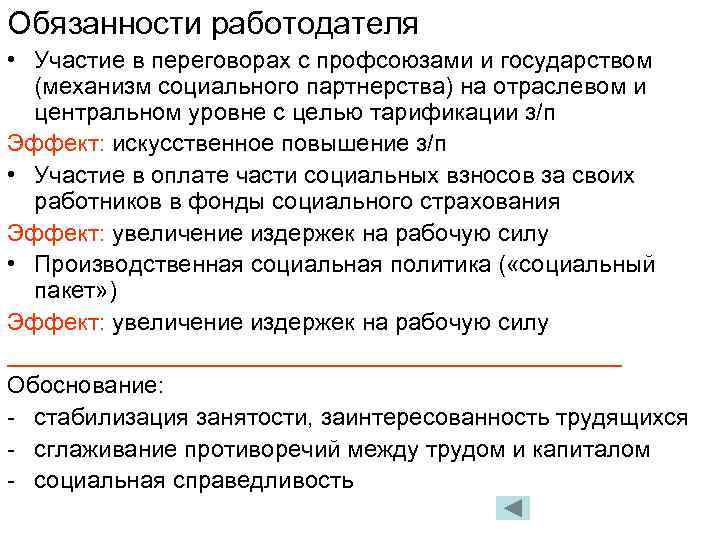 Обязанности работодателя

• Участие в переговорах с профсоюзами и государством (механизм социального партнерства) на отраслевом и центральном уровне с целью тарификации з/п

Эффект: искусственное повышение з/п

• Участие в оплате части социальных взносов за своих работников в фонды социального страхования

Эффект: увеличение издержек на рабочую силу

• Производственная социальная политика («социальный пакет»)

Эффект: увеличение издержек на рабочую силу

Обоснование:

- стабилизация занятости, заинтересованность трудящихся
- сглаживание противоречий между трудом и капиталом
- социальная справедливость